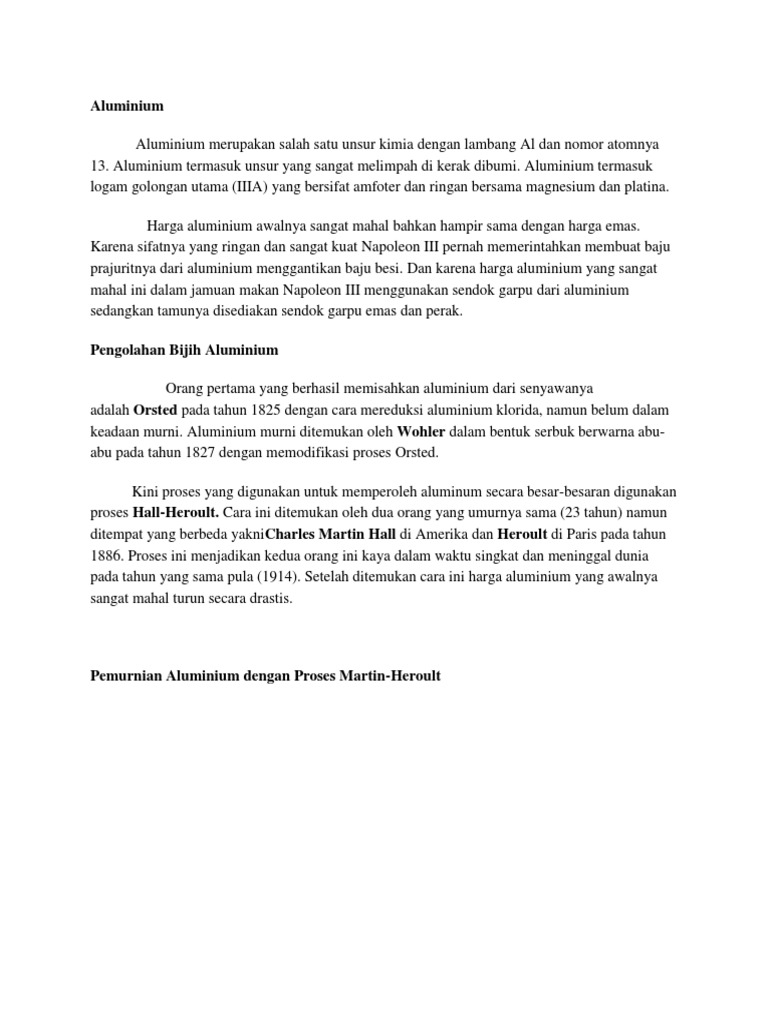 Aluminium

Aluminium merupakan salah satu unsur kimia dengan lambang Al dan nomor atomnya 13. Aluminium termasuk unsur yang sangat melimpah di kerak dibumi. Aluminium termasuk logam golongan utama (IIIA) yang bersifat amfoter dan ringan bersama magnesium dan platina.

Harga aluminium awalnya sangat mahal bahkan hampir sama dengan harga emas. Karena sifatnya yang ringan dan sangat kuat Napoleon III pernah memerintahkan membuat baju prajuritnya dari aluminium menggantikan baju besi. Dan karena harga aluminium yang sangat mahal ini dalam jamuan makan Napoleon III menggunakan sendok garpu dari aluminium sedangkan tamunya disediakan sendok garpu emas dan perak.

Pengolahan Bijih Aluminium

Orang pertama yang berhasil memisahkan aluminium dari senyawanya adalah Orsted pada tahun 1825 dengan cara mereduksi aluminium klorida, namun belum dalam keadaan murni. Aluminium murni ditemukan oleh Wohler dalam bentuk serbuk berwarna abu-abu pada tahun 1827 dengan memodifikasi proses Orsted.

Kini proses yang digunakan untuk memperoleh aluminum secara besar-besaran digunakan proses Hall-Heroult. Cara ini ditemukan oleh dua orang yang umurnya sama (23 tahun) namun ditempat yang berbeda yakniCharles Martin Hall di Amerika dan Heroult di Paris pada tahun 1886. Proses ini menjadikan kedua orang ini kaya dalam waktu singkat dan meninggal dunia pada tahun yang sama pula (1914). Setelah ditemukan cara ini harga aluminium yang awalnya sangat mahal turun secara drastis.

Pemurnian Aluminium dengan Proses Martin-Heroult